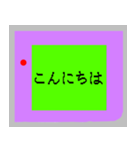 こんにちは